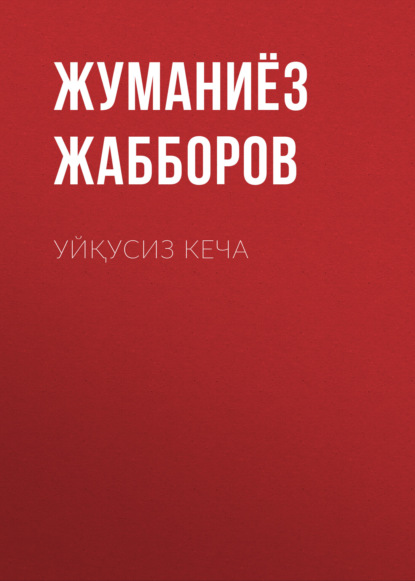 ЖУМАНИЁЗ ЖАББОРОВ

УЙҚУСИЗ КЕЧА